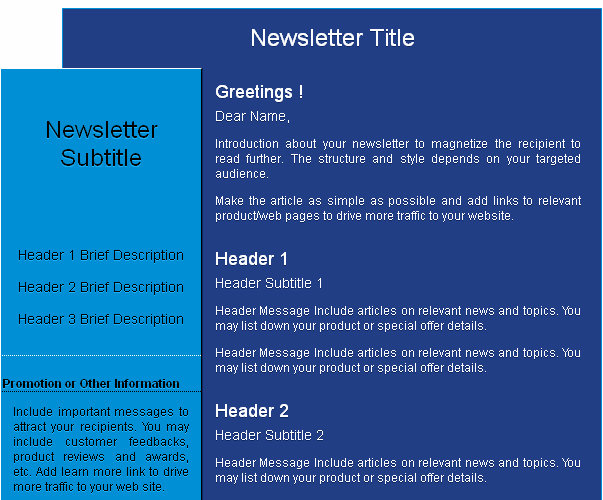 Newsletter Title

Newsletter Subtitle

Header 1 Brief Description

Header 2 Brief Description

Header 3 Brief Description

Promotion or Other Information

Include important messages to attract your recipients. You may include customer feedbacks, product reviews and awards, etc. Add learn more link to drive more traffic to your web site.

Greetings !

Dear Name,

Introduction about your newsletter to magnetize the recipient to read further. The structure and style depends on your targeted audience.

Make the article as simple as possible and add links to relevant product/web pages to drive more traffic to your website.

Header 1

Header Subtitle 1

Header Message Include articles on relevant news and topics. You may list down your product or special offer details.

Header Message Include articles on relevant news and topics. You may list down your product or special offer details.

Header 2

Header Subtitle 2

Header Message Include articles on relevant news and topics. You may list down your product or special offer details.